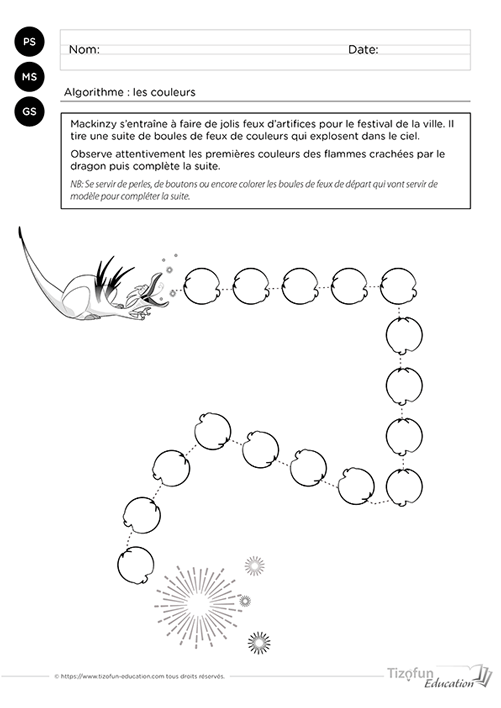 PS

MS

GS

Nom: Date:

Algorithme : les couleurs

Mackinzy s'entraîne à faire de jolis feux d'artifices pour le festival de la ville. Il tire une suite de boules de feux de couleurs qui explosent dans le ciel.

Observe attentivement les premières couleurs des flammes crachées par le dragon puis complète la suite.

NB: Se servir de perles, de boutons ou encore colorer les boules de feux de départ qui vont servir de modèle pour compléter la suite.

© https://www.tizofun-education.com tous droits réservés.

Tizofun Education